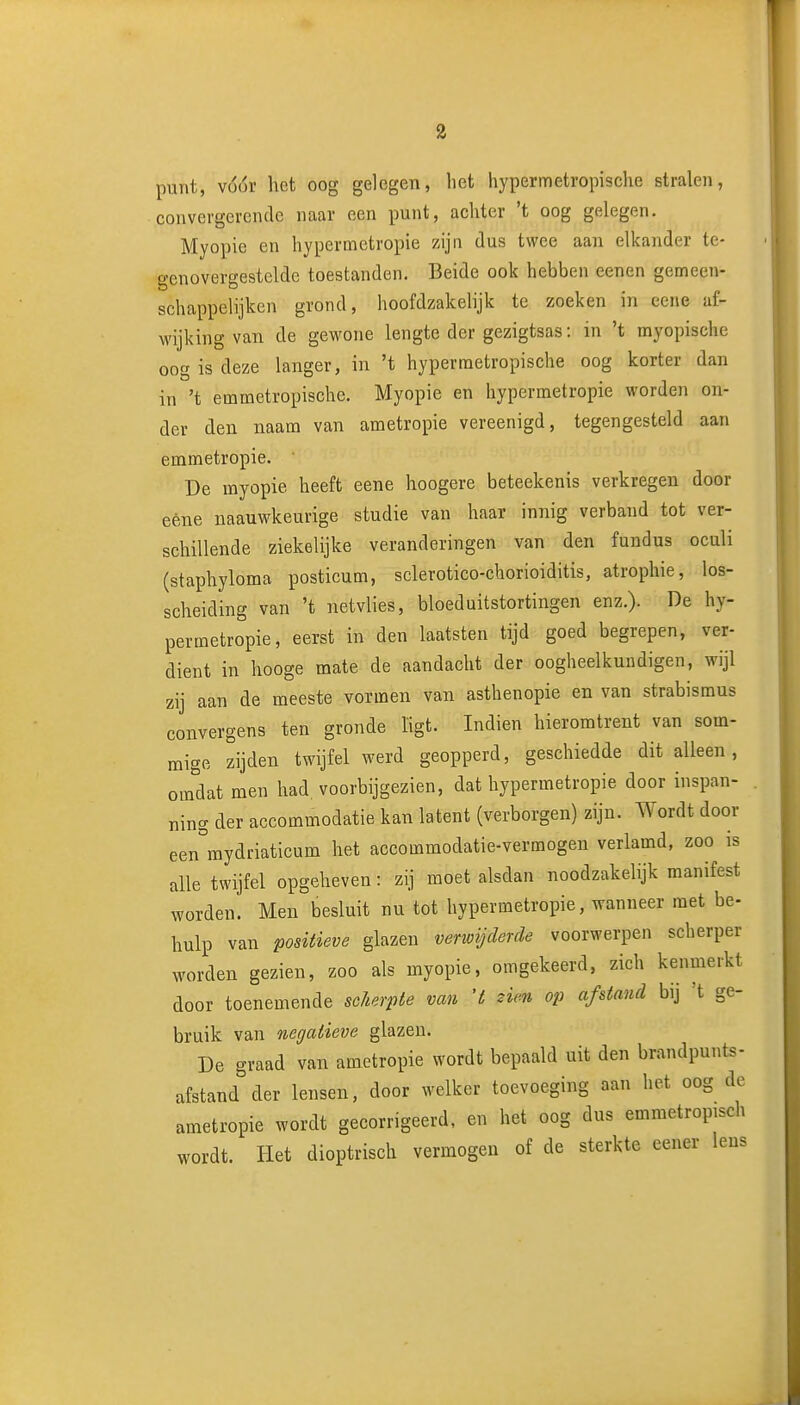 2

punt, vóór het oog gelegen, het hypermetropische stralen, convergerende naar een punt, achter 't oog gelegen.

Myopie en hypermetropie zijn dus twee aan elkander tegenovergestelde toestanden. Beide ook hebben eenen gemeenschappelijken grond, hoofdzakelijk te zoeken in eene afwijking van de gewone lengte der gezigtsas: in 't myopische oog is deze langer, in 't hypermetropische oog korter dan in 't emmetropische. Myopie en hypermetropie worden onder den naam van ametropie vereenigd, tegengesteld aan emmetropie.

De myopie heeft eene hoogere beteekenis verkregen door eéne naauwkeurige studie van haar innig verband tot verschillende ziekelijke veranderingen van den fundus oculi (staphyloma posticum, sclerotico-chorioiditis, atrophie, losscheiding van 't netvlies, bloeduitstortingen enz.). De hypermetropie, eerst in den laatsten tijd goed begrepen, verdient in hooge mate de aandacht der oogheelkundigen, wijl zij aan de meeste vormen van asthenopie en van strabismus convergens ten gronde ligt. Indien hieromtrent van sommige zijden twijfel werd geopperd, geschiedde dit alleen, omdat men had voorbijgezien, dat hypermetropie door inspanning der accommodatie kan latent (verborgen) zijn. Wordt door een mydriaticum het accommodatie-vermogen verlamd, zoo is alle twijfel opgeheven: zij moet alsdan noodzakelijk manifest worden. Men besluit nu tot hypermetropie, wanneer met behulp van positieve glazen verwijderde voorwerpen scherper worden gezien, zoo als myopie, omgekeerd, zich kenmerkt door toenemende scherpte van 't zien op afstand bij 't gebruik van negatieve glazen.

De graad van ametropie wordt bepaald uit den brandpuntsafstand der lensen, door welker toevoeging aan het oog de ametropie wordt gecorrigeerd, en het oog dus emmetropisch wordt. Het dioptrisch vermogen of de sterkte eener lens